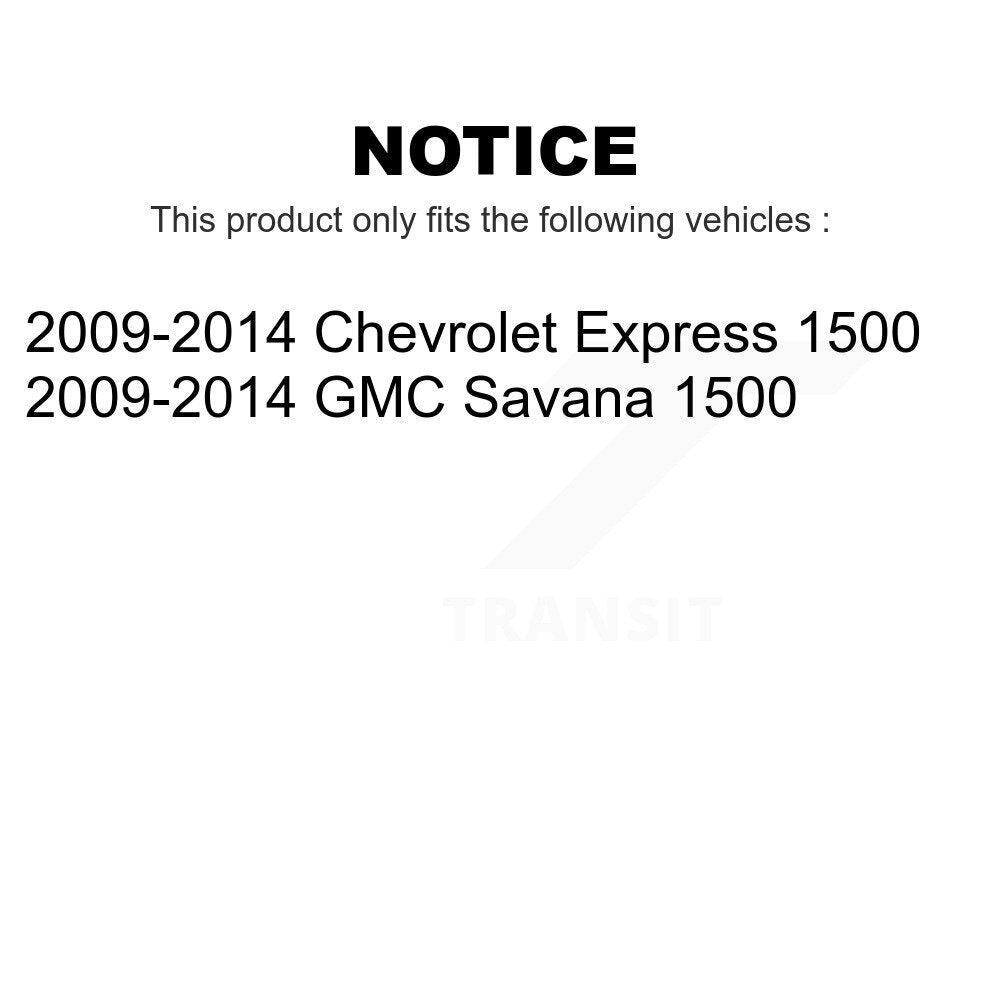 NOTICE

This product only fits the following vehicles :

2009-2014 Chevrolet Express 1500
2009-2014 GMC Savana 1500

TRANSIT